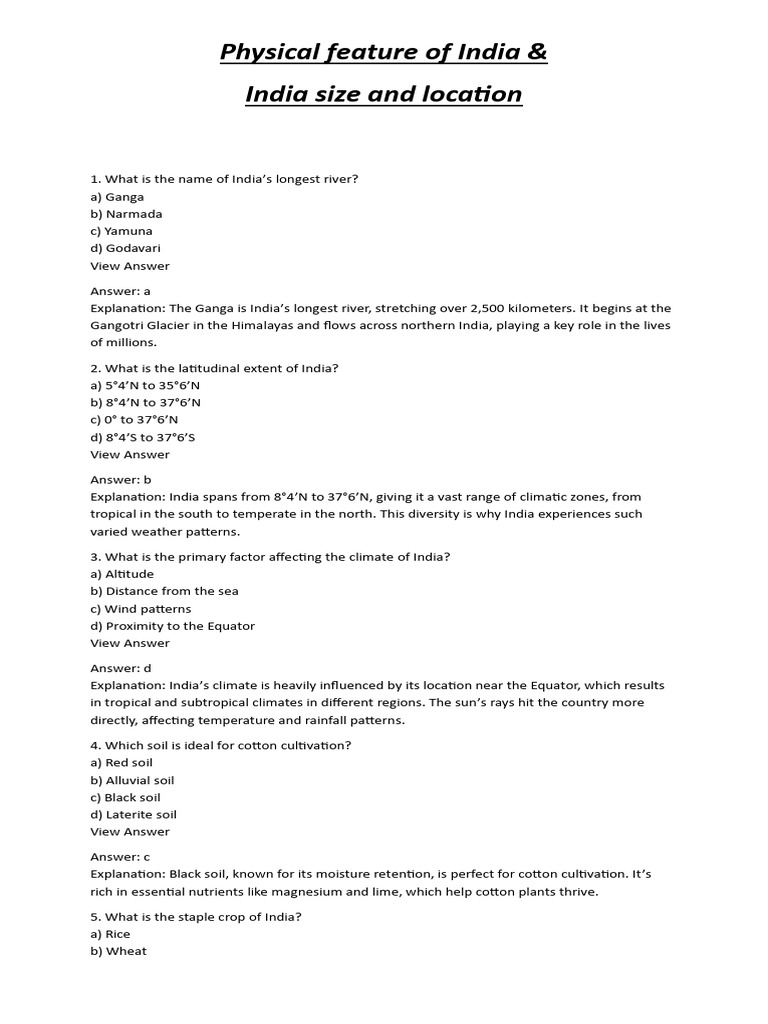 Physical feature of India &

India size and location

1. What is the name of India's longest river?
a) Ganga
b) Narmada
c) Yamuna
d) Godavari
View Answer

Answer: a
Explanation: The Ganga is India's longest river, stretching over 2,500 kilometers. It begins at the Gangotri Glacier in the Himalayas and flows across northern India, playing a key role in the lives of millions.

2. What is the latitudinal extent of India?
a) 5°4'N to 35°6'N
b) 8°4'N to 37°6'N
c) 0° to 37°6'N
d) 8°4'S to 37°6'S
View Answer

Answer: b
Explanation: India spans from 8°4'N to 37°6'N, giving it a vast range of climatic zones, from tropical in the south to temperate in the north. This diversity is why India experiences such varied weather patterns.

3. What is the primary factor affecting the climate of India?
a) Altitude
b) Distance from the sea
c) Wind patterns
d) Proximity to the Equator
View Answer

Answer: d
Explanation: India's climate is heavily influenced by its location near the Equator, which results in tropical and subtropical climates in different regions. The sun's rays hit the country more directly, affecting temperature and rainfall patterns.

4. Which soil is ideal for cotton cultivation?
a) Red soil
b) Alluvial soil
c) Black soil
d) Laterite soil
View Answer

Answer: c
Explanation: Black soil, known for its moisture retention, is perfect for cotton cultivation. It's rich in essential nutrients like magnesium and lime, which help cotton plants thrive.

5. What is the staple crop of India?
a) Rice
b) Wheat